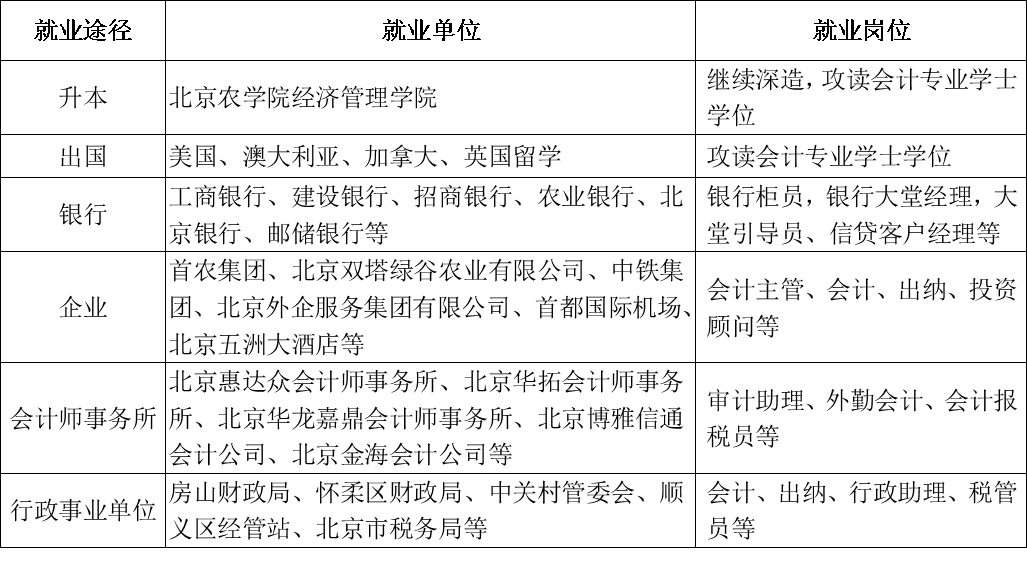 | 就业途径 | 就业单位 | 就业岗位 |
|---|---|---|
| 升本 | 北京农学院经济管理学院 | 继续深造，攻读会计专业学士学位 |
| 出国 | 美国、澳大利亚、加拿大、英国留学 | 攻读会计专业学士学位 |
| 银行 | 工商银行、建设银行、招商银行、农业银行、北京银行、邮储银行等 | 银行柜员，银行大堂经理，大堂引导员、信贷客户经理等 |
| 企业 | 首农集团、北京双塔绿谷农业有限公司、中铁集团、北京外企服务集团有限公司、首都国际机场、北京五洲大酒店等 | 会计主管、会计、出纳、投资顾问等 |
| 会计师事务所 | 北京惠达众会计师事务所、北京华拓会计师事务所、北京华龙嘉鼎会计师事务所、北京博雅信通会计公司、北京金海会计公司等 | 审计助理、外勤会计、会计报税员等 |
| 行政事业单位 | 房山财政局、怀柔区财政局、中关村管委会、顺义区经管站、北京市税务局等 | 会计、出纳、行政助理、税管员等 |